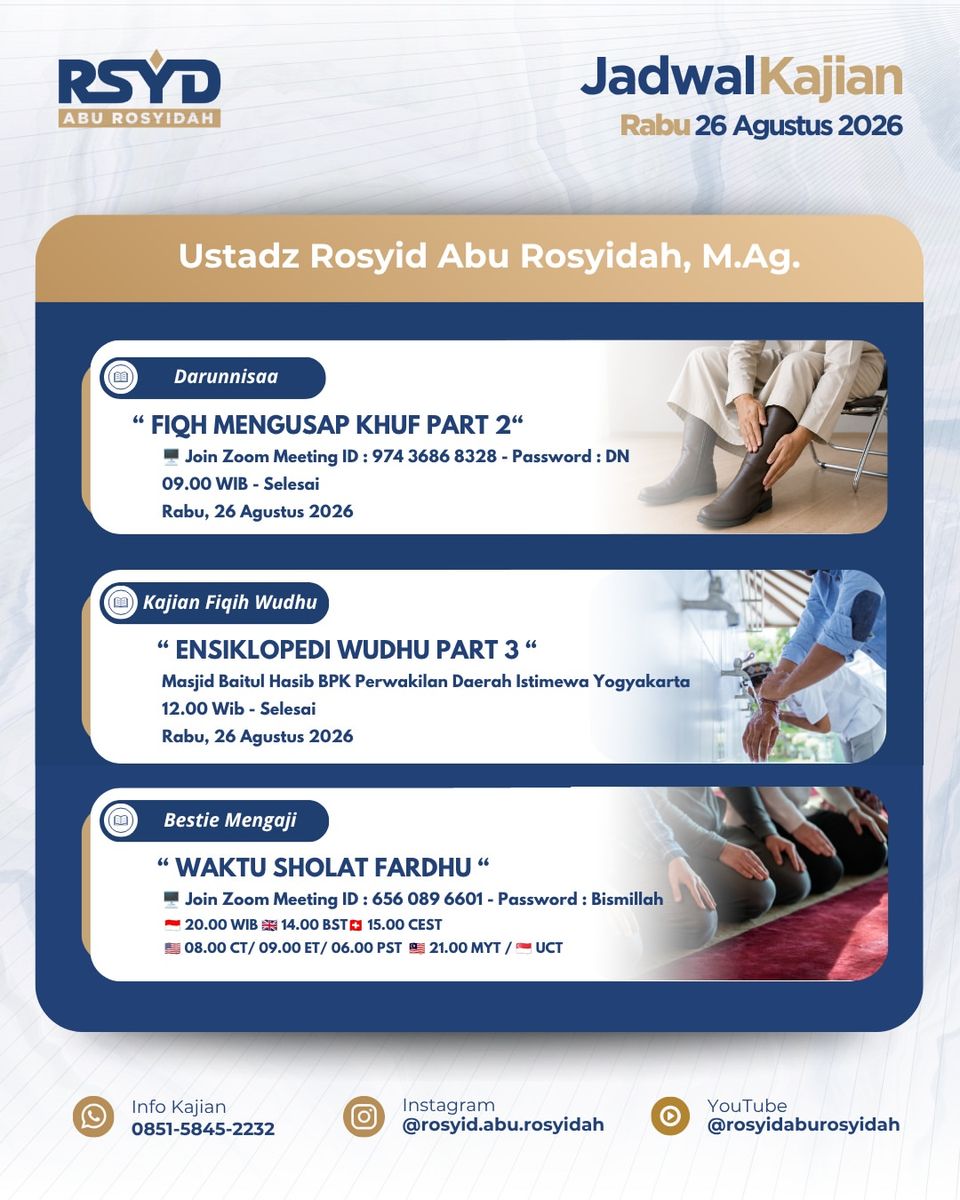 RSYD
ABU ROSYIDAH

JadwalKajian
Rabu 26 Agustus 2026

Ustadz Rosyid Abu Rosyidah, M.Ag.

Darunnisaa

“ FIQH MENGUSAP KHUF PART 2“
Join Zoom Meeting ID : 974 3686 8328 - Password : DN
09.00 WIB - Selesai
Rabu, 26 Agustus 2026

Kajian Fiqih Wudhu

“ ENSIKLOPEDI WUDHU PART 3 “
Masjid Baitul Hasib BPK Perwakilan Daerah Istimewa Yogyakarta
12.00 Wib - Selesai
Rabu, 26 Agustus 2026

Bestie Mengaji

“ WAKTU SHOLAT FARDHU “
Join Zoom Meeting ID : 656 089 6601 - Password : Bismillah
20.00 WIB 14.00 BST 15.00 CEST
08.00 CT/ 09.00 ET/ 06.00 PST 21.00 MYT / UCT

Info Kajian
0851-5845-2232

Instagram
@rosyid.abu.rosyidah

YouTube
@rosyidaburosyidah